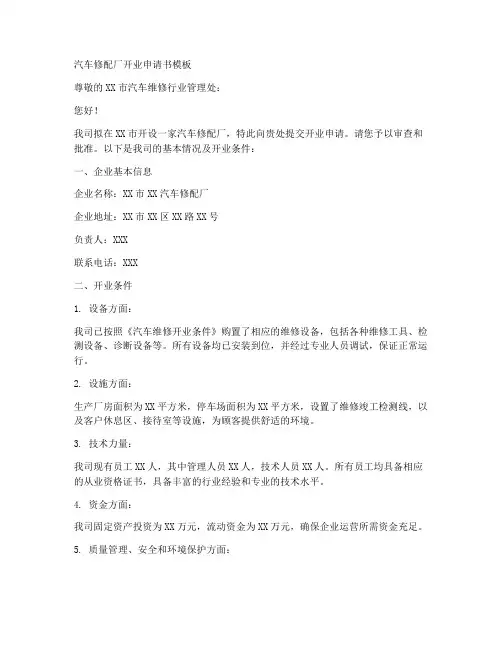 汽车修配厂开业申请书模板

尊敬的XX市汽车维修行业管理处：

您好！

我司拟在XX市开设一家汽车修配厂，特此向贵处提交开业申请。请您予以审查和批准。以下是我司的基本情况及开业条件：

一、企业基本信息

企业名称：XX市XX汽车修配厂

企业地址：XX市XX区XX路XX号

负责人：XXX

联系电话：XXX

二、开业条件

1. 设备方面：

我司已按照《汽车维修开业条件》购置了相应的维修设备，包括各种维修工具、检测设备、诊断设备等。所有设备均已安装到位，并经过专业人员调试，保证正常运行。

2. 设施方面：

生产厂房面积为XX平方米，停车场面积为XX平方米，设置了维修竣工检测线，以及客户休息区、接待室等设施，为顾客提供舒适的环境。

3. 技术力量：

我司现有员工XX人，其中管理人员XX人，技术人员XX人。所有员工均具备相应的从业资格证书，具备丰富的行业经验和专业的技术水平。

4. 资金方面：

我司固定资产投资为XX万元，流动资金为XX万元，确保企业运营所需资金充足。

5. 质量管理、安全和环境保护方面：